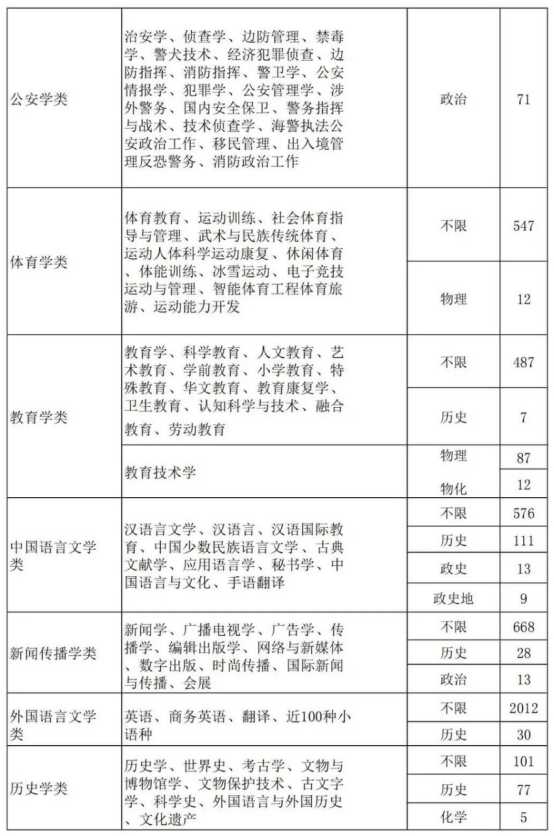 | 公安学类 | 治安学、侦查学、边防管理、禁毒学、警犬技术、经济犯罪侦查、边防指挥、消防指挥、警卫学、公安情报学、犯罪学、公安管理学、涉外警务、国内安全保卫、警务指挥与战术、技术侦查学、海警执法公安政治工作、移民管理、出入境管理反恐警务、消防政治工作 | 政治 | 71 |
|---|---|---|---|
| 体育学类 | 体育教育、运动训练、社会体育指导与管理、武术与民族传统体育、运动人体科学运动康复、休闲体育、体能训练、冰雪运动、电子竞技运动与管理、智能体育工程体育旅游、运动能力开发 | 不限 | 547 |
| | | 物理 | 12 |
| 教育学类 | 教育学、科学教育、人文教育、艺术教育、学前教育、小学教育、特殊教育、华文教育、教育康复学、卫生教育、认知科学与技术、融合教育、劳动教育 | 不限 | 487 |
| | | 历史 | 7 |
| | 教育技术学 | 物理 | 87 |
| | | 物化 | 12 |
| 中国语言文学类 | 汉语言文学、汉语言、汉语国际教育、中国少数民族语言文学、古典文献学、应用语言学、秘书学、中国语言与文化、手语翻译 | 不限 | 576 |
| | | 历史 | 111 |
| | | 政史 | 13 |
| | | 政史地 | 9 |
| 新闻传播学类 | 新闻学、广播电视学、广告学、传播学、编辑出版学、网络与新媒体、数字出版、时尚传播、国际新闻与传播、会展 | 不限 | 668 |
| | | 历史 | 28 |
| | | 政治 | 13 |
| 外国语言文学类 | 英语、商务英语、翻译、近100种小语种 | 不限 | 2012 |
| | | 历史 | 30 |
| 历史学类 | 历史学、世界史、考古学、文物与博物馆学、文物保护技术、古文字学、科学史、外国语言与外国历史、文化遗产 | 不限 | 101 |
| | | 历史 | 77 |
| | | 化学 | 5 |